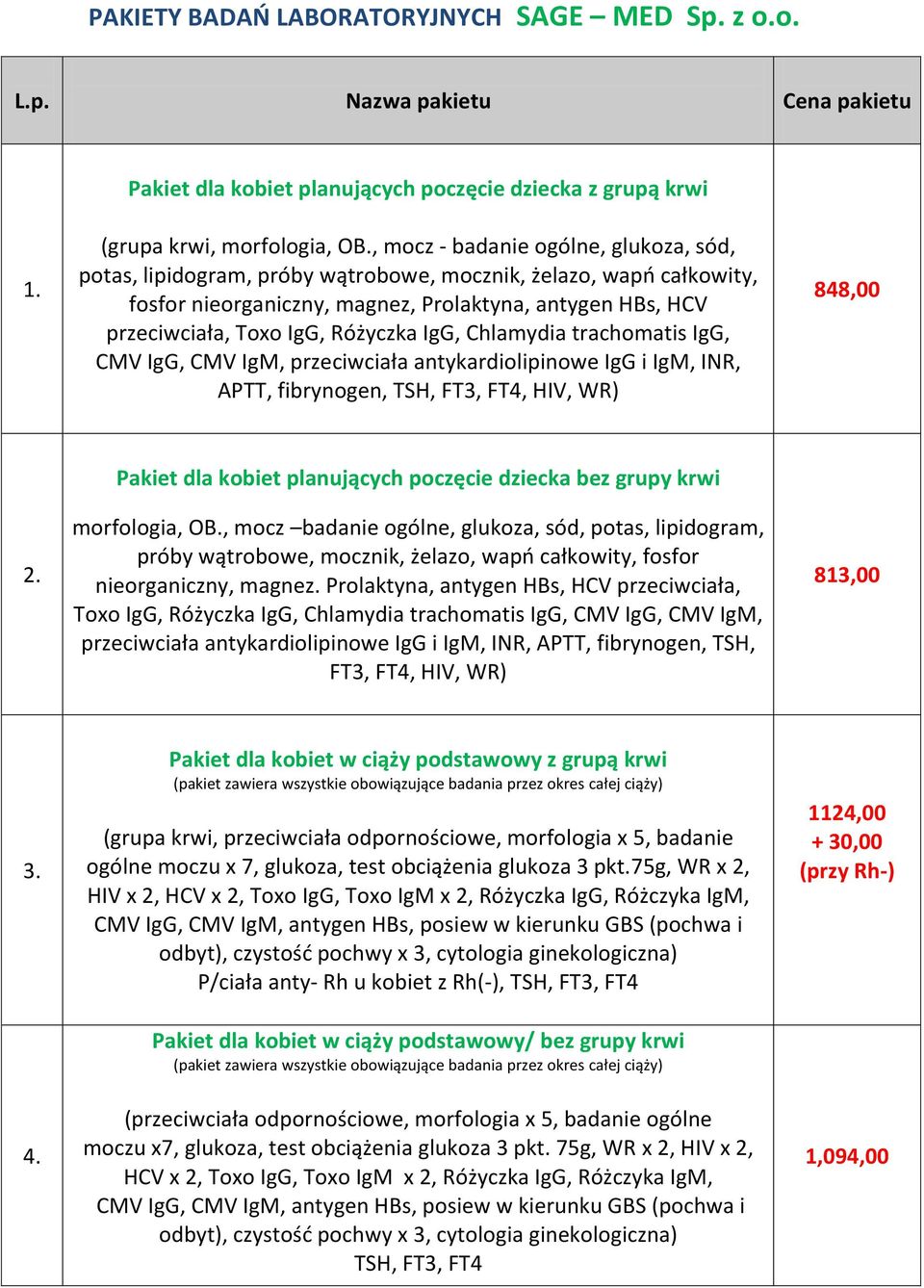 PAKIETY BADAŃ LABORATORYJNYCH SAGE – MED Sp. z o.o.

| L.p. | Nazwa pakietu | Cena pakietu |
|---|---|---|
| 1. | Pakiet dla kobiet planujących poczęcie dziecka z grupą krwi (grupa krwi, morfologia, OB., mocz - badanie ogólne, glukoza, sód, potas, lipidogram, próby wątrobowe, mocznik, żelazo, wapń całkowity, fosfor nieorganiczny, magnez, Prolaktyna, antygen HBs, HCV przeciwciała, Toxo IgG, Różyczka IgG, Chlamydia trachomatis IgG, CMV IgG, CMV IgM, przeciwciała antykardiolipinowe IgG i IgM, INR, APTT, fibrynogen, TSH, FT3, FT4, HIV, WR) | 848,00 |
| 2. | Pakiet dla kobiet planujących poczęcie dziecka bez grupy krwi morfologia, OB., mocz –badanie ogólne, glukoza, sód, potas, lipidogram, próby wątrobowe, mocznik, żelazo, wapń całkowity, fosfor nieorganiczny, magnez. Prolaktyna, antygen HBs, HCV przeciwciała, Toxo IgG, Różyczka IgG, Chlamydia trachomatis IgG, CMV IgG, CMV IgM, przeciwciała antykardiolipinowe IgG i IgM, INR, APTT, fibrynogen, TSH, FT3, FT4, HIV, WR) | 813,00 |
| 3. | Pakiet dla kobiet w ciąży podstawowy z grupą krwi (pakiet zawiera wszystkie obowiązujące badania przez okres całej ciąży) (grupa krwi, przeciwciała odpornościowe, morfologia x 5, badanie ogólne moczu x 7, glukoza, test obciążenia glukoza 3 pkt.75g, WR x 2, HIV x 2, HCV x 2, Toxo IgG, Toxo IgM x 2, Różyczka IgG, Różczyka IgM, CMV IgG, CMV IgM, antygen HBs, posiew w kierunku GBS (pochwa i odbyt), czystość pochwy x 3, cytologia ginekologiczna) P/ciała anty- Rh u kobiet z Rh(-), TSH, FT3, FT4 | 1124,00 + 30,00 (przy Rh-) |
| 4. | Pakiet dla kobiet w ciąży podstawowy/ bez grupy krwi (pakiet zawiera wszystkie obowiązujące badania przez okres całej ciąży) (przeciwciała odpornościowe, morfologia x 5, badanie ogólne moczu x7, glukoza, test obciążenia glukoza 3 pkt. 75g, WR x 2, HIV x 2, HCV x 2, Toxo IgG, Toxo IgM x 2, Różyczka IgG, Różczyka IgM, CMV IgG, CMV IgM, antygen HBs, posiew w kierunku GBS (pochwa i odbyt), czystość pochwy x 3, cytologia ginekologiczna) TSH, FT3, FT4 | 1,094,00 |